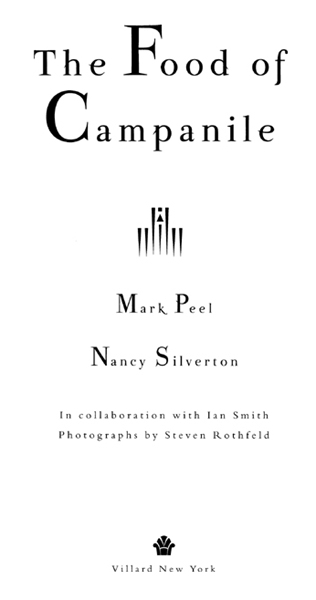 The Food of Campanile

Mark Peel

Nancy Silverton

In collaboration with Ian Smith
Photographs by Steven Rothfeld

Villard New York